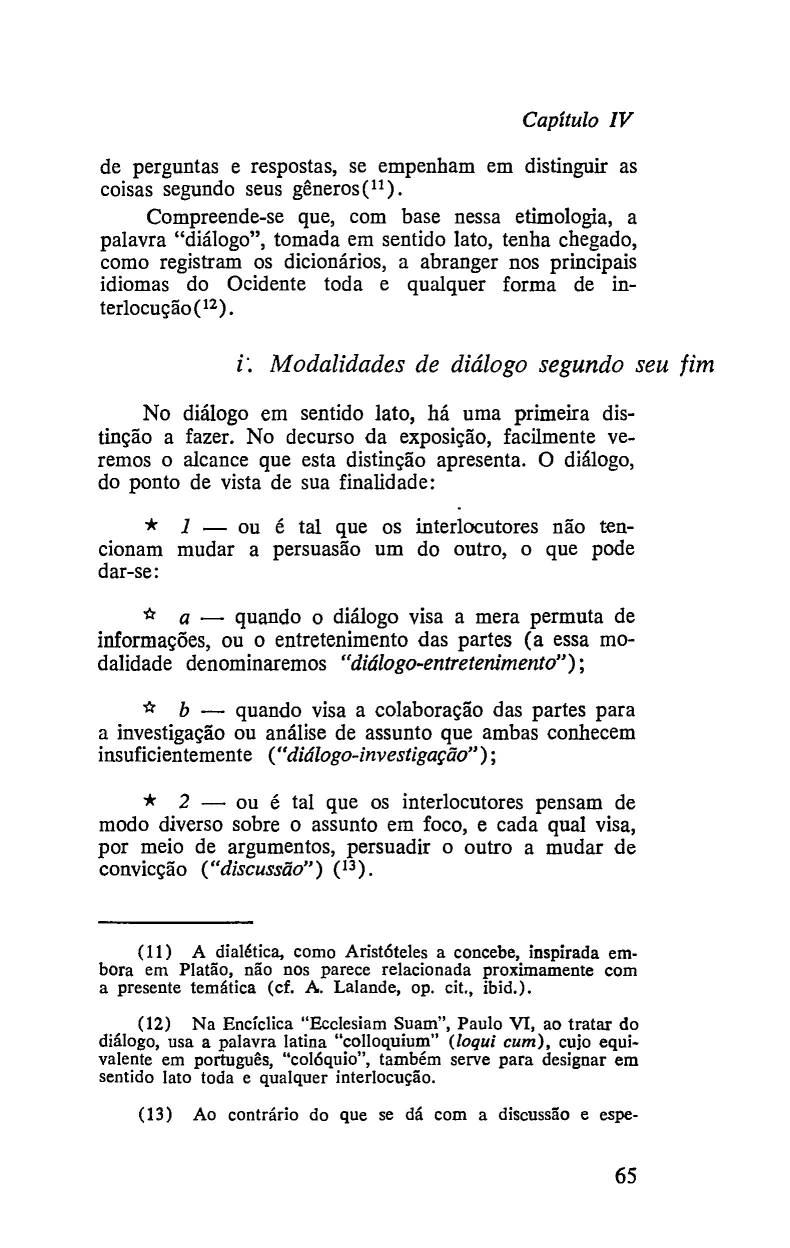 Capítulo IV

de perguntas e respostas, se empenham em distinguir as coisas segundo seus gêneros($^{11}$).

Compreende-se que, com base nessa etimologia, a palavra "diálogo", tomada em sentido lato, tenha chegado, como registram os dicionários, a abranger nos principais idiomas do Ocidente toda e qualquer forma de interlocução($^{12}$).

i. Modalidades de diálogo segundo seu fim

No diálogo em sentido lato, há uma primeira distinção a fazer. No decurso da exposição, facilmente veremos o alcance que esta distinção apresenta. O diálogo, do ponto de vista de sua finalidade:

★ 1 — ou é tal que os interlocutores não tencionam mudar a persuasão um do outro, o que pode dar-se:

☆ a — quando o diálogo visa a mera permuta de informações, ou o entretenimento das partes (a essa modalidade denominaremos "diálogo-entretenimento");

☆ b — quando visa a colaboração das partes para a investigação ou análise de assunto que ambas conhecem insuficientemente ("diálogo-investigação");

★ 2 — ou é tal que os interlocutores pensam de modo diverso sobre o assunto em foco, e cada qual visa, por meio de argumentos, persuadir o outro a mudar de convicção ("discussão") ($^{13}$).

(11) A dialética, como Aristóteles a concebe, inspirada embora em Platão, não nos parece relacionada proximamente com a presente temática (cf. A. Lalande, op. cit., ibid.).

(12) Na Encíclica "Ecclesiam Suam", Paulo VI, ao tratar do diálogo, usa a palavra latina "colloquium" (loqui cum), cujo equivalente em português, "colóquio", também serve para designar em sentido lato toda e qualquer interlocução.

(13) Ao contrário do que se dá com a discussão e espe-

65